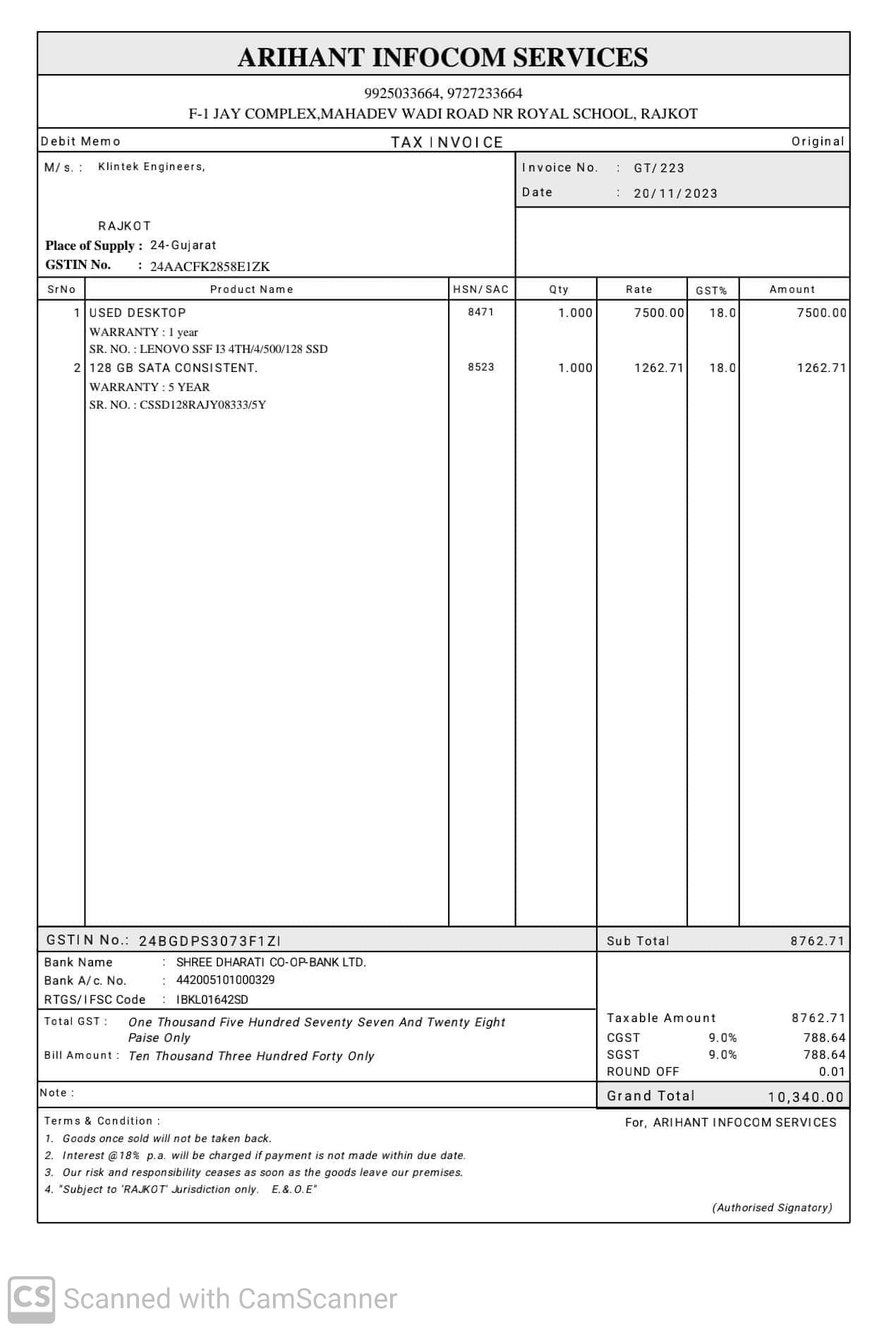 ARIHANT INFOCOM SERVICES

9925033664, 9727233664
F-1 JAY COMPLEX,MAHADEV WADI ROAD NR ROYAL SCHOOL, RAJKOT

Debit Memo TAX INVOICE Original

M/s. : Klintek Engineers,

RAJKOT
Place of Supply : 24-Gujarat
GSTIN No. : 24AACFK2858E1ZK

Invoice No. : GT/223
Date : 20/11/2023

| SrNo | Product Name | HSN/SAC | Qty | Rate | GST% | Amount |
|---|---|---|---|---|---|---|
| 1 | USED DESKTOP WARRANTY : 1 year SR. NO. : LENOVO SSF I3 4TH/4/500/128 SSD | 8471 | 1.000 | 7500.00 | 18.0 | 7500.00 |
| 2 | 128 GB SATA CONSISTENT. WARRANTY : 5 YEAR SR. NO. : CSSD128RAJY08333/5Y | 8523 | 1.000 | 1262.71 | 18.0 | 1262.71 |

GSTIN No.: 24BGDPS3073F1ZI
Sub Total 8762.71

Bank Name : SHREE DHARATI CO-OP-BANK LTD.
Bank A/c. No. : 442005101000329
RTGS/IFSC Code : IBKL01642SD

Total GST : One Thousand Five Hundred Seventy Seven And Twenty Eight Paise Only
Bill Amount : Ten Thousand Three Hundred Forty Only

Taxable Amount 8762.71
CGST 9.0% 788.64
SGST 9.0% 788.64
ROUND OFF 0.01

Note :
Grand Total 10,340.00

Terms & Condition :
1. Goods once sold will not be taken back.
2. Interest @18% p.a. will be charged if payment is not made within due date.
3. Our risk and responsibility ceases as soon as the goods leave our premises.
4. "Subject to 'RAJKOT' Jurisdiction only. E.&.O.E"

For, ARIHANT INFOCOM SERVICES

(Authorised Signatory)

CS Scanned with CamScanner